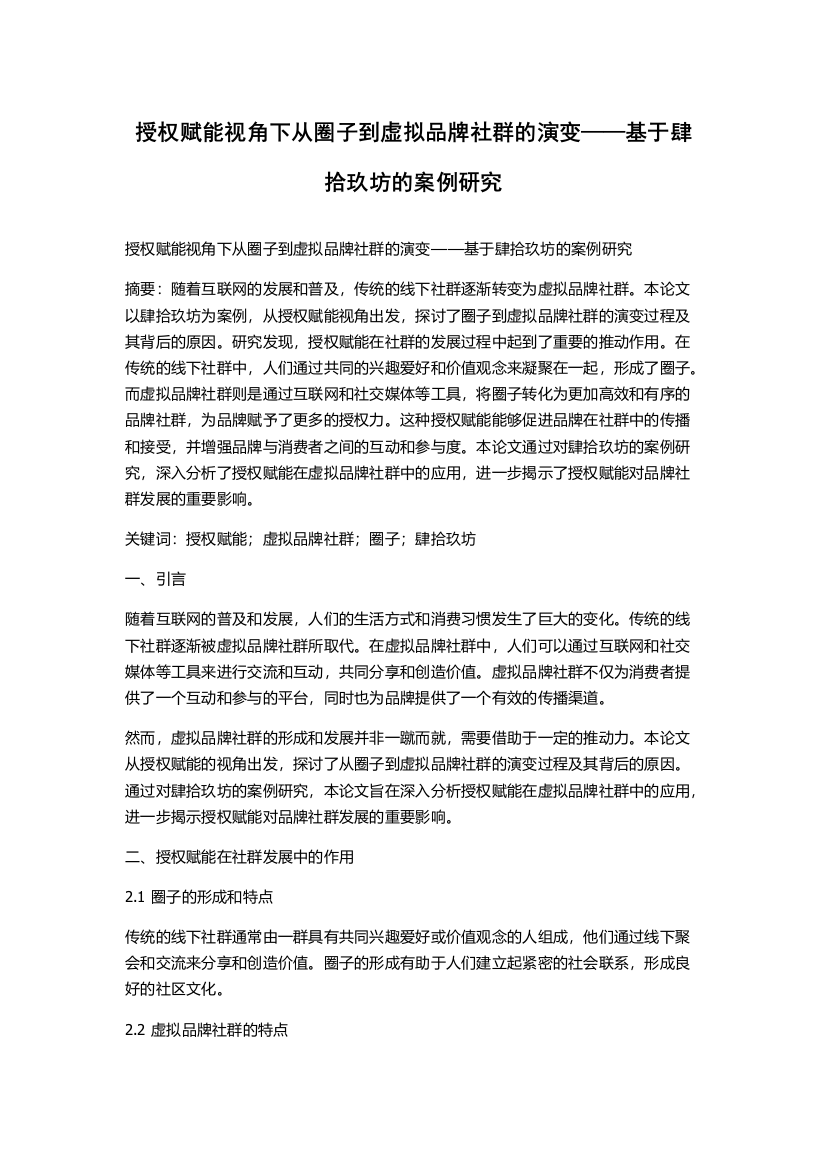 授权赋能视角下从圈子到虚拟品牌社群的演变——基于肆拾玖坊的案例研究

授权赋能视角下从圈子到虚拟品牌社群的演变——基于肆拾玖坊的案例研究

摘要：随着互联网的发展和普及，传统的线下社群逐渐转变为虚拟品牌社群。本论文以肆拾玖坊为案例，从授权赋能视角出发，探讨了圈子到虚拟品牌社群的演变过程及其背后的原因。研究发现，授权赋能在社群的发展过程中起到了重要的推动作用。在传统的线下社群中，人们通过共同的兴趣爱好和价值观念来凝聚在一起，形成了圈子。而虚拟品牌社群则是通过互联网和社交媒体等工具，将圈子转化为更加高效和有序的品牌社群，为品牌赋予了更多的授权力。这种授权赋能能够促进品牌在社群中的传播和接受，并增强品牌与消费者之间的互动和参与度。本论文通过对肆拾玖坊的案例研究，深入分析了授权赋能在虚拟品牌社群中的应用，进一步揭示了授权赋能对品牌社群发展的重要影响。

关键词：授权赋能；虚拟品牌社群；圈子；肆拾玖坊

一、引言

随着互联网的普及和发展，人们的生活方式和消费习惯发生了巨大的变化。传统的线下社群逐渐被虚拟品牌社群所取代。在虚拟品牌社群中，人们可以通过互联网和社交媒体等工具来进行交流和互动，共同分享和创造价值。虚拟品牌社群不仅为消费者提供了一个互动和参与的平台，同时也为品牌提供了一个有效的传播渠道。

然而，虚拟品牌社群的形成和发展并非一蹴而就，需要借助于一定的推动力。本论文从授权赋能的视角出发，探讨了从圈子到虚拟品牌社群的演变过程及其背后的原因。通过对肆拾玖坊的案例研究，本论文旨在深入分析授权赋能在虚拟品牌社群中的应用，进一步揭示授权赋能对品牌社群发展的重要影响。

二、授权赋能在社群发展中的作用

2.1 圈子的形成和特点

传统的线下社群通常由一群具有共同兴趣爱好或价值观念的人组成，他们通过线下聚会和交流来分享和创造价值。圈子的形成有助于人们建立起紧密的社会联系，形成良好的社区文化。

2.2 虚拟品牌社群的特点